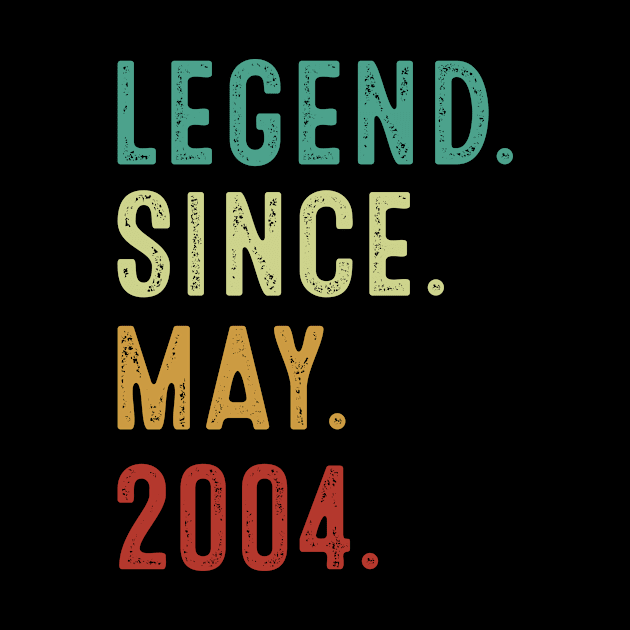 LEGEND.
SINCE.
MAY.
2004.